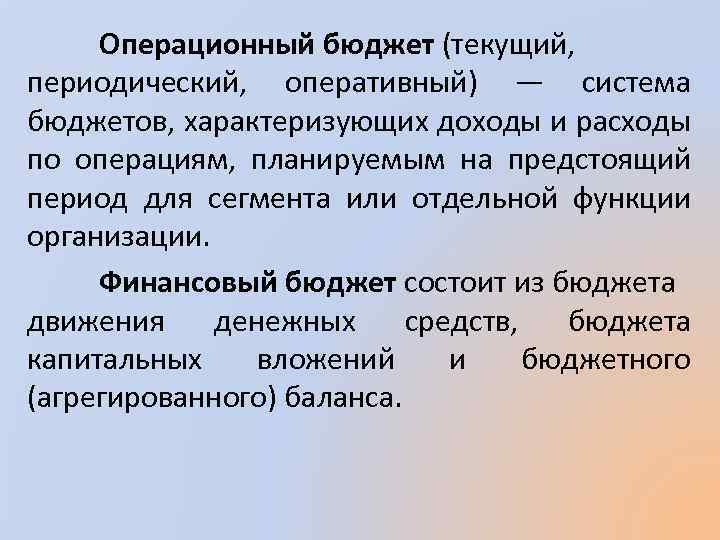 Операционный бюджет (текущий, периодический, оперативный) — система бюджетов, характеризующих доходы и расходы по операциям, планируемым на предстоящий период для сегмента или отдельной функции организации.

Финансовый бюджет состоит из бюджета движения денежных средств, бюджета капитальных вложений и бюджетного (агрегированного) баланса.